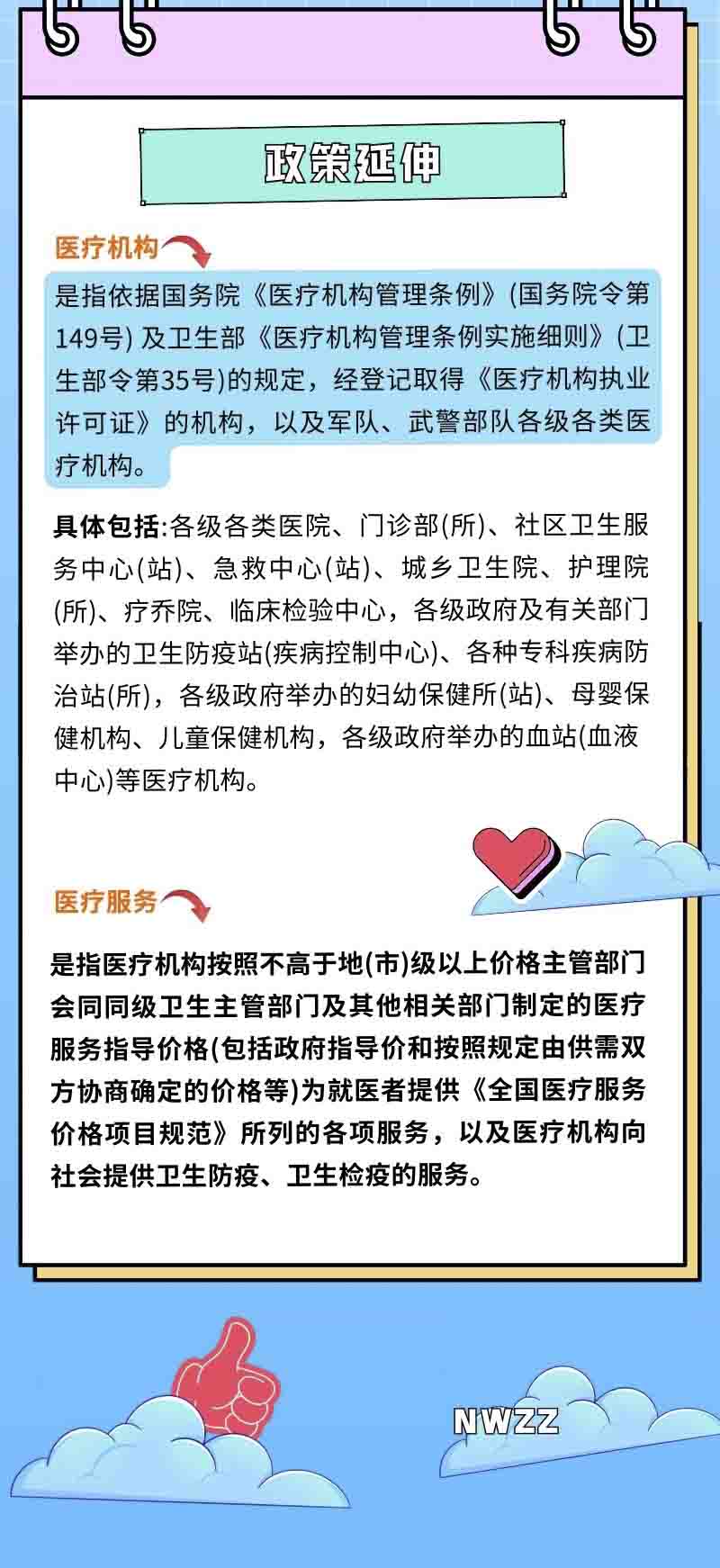 政策延伸

医疗机构

是指依据国务院《医疗机构管理条例》(国务院令第149号) 及卫生部《医疗机构管理条例实施细则》(卫生部令第35号)的规定，经登记取得《医疗机构执业许可证》的机构，以及军队、武警部队各级各类医疗机构。

具体包括:各级各类医院、门诊部(所)、社区卫生服务中心(站)、急救中心(站)、城乡卫生院、护理院(所)、疗养院、临床检验中心，各级政府及有关部门举办的卫生防疫站(疾病控制中心)、各种专科疾病防治站(所)，各级政府举办的妇幼保健所(站)、母婴保健机构、儿童保健机构，各级政府举办的血站(血液中心)等医疗机构。

医疗服务

是指医疗机构按照不高于地(市)级以上价格主管部门会同同级卫生主管部门及其他相关部门制定的医疗服务指导价格(包括政府指导价和按照规定由供需双方协商确定的价格等)为就医者提供《全国医疗服务价格项目规范》所列的各项服务，以及医疗机构向社会提供卫生防疫、卫生检疫的服务。

NWZZ